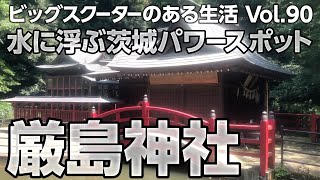 ビッグスクーターのある生活 Vol.90
水に浮ぶ茨城パワースポット

厳島神社